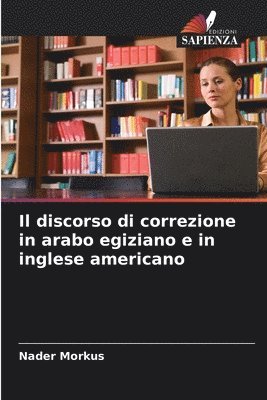 EDIZIONI
SAPIENZA

Il discorso di correzione in arabo egiziano e in inglese americano

Nader Morkus